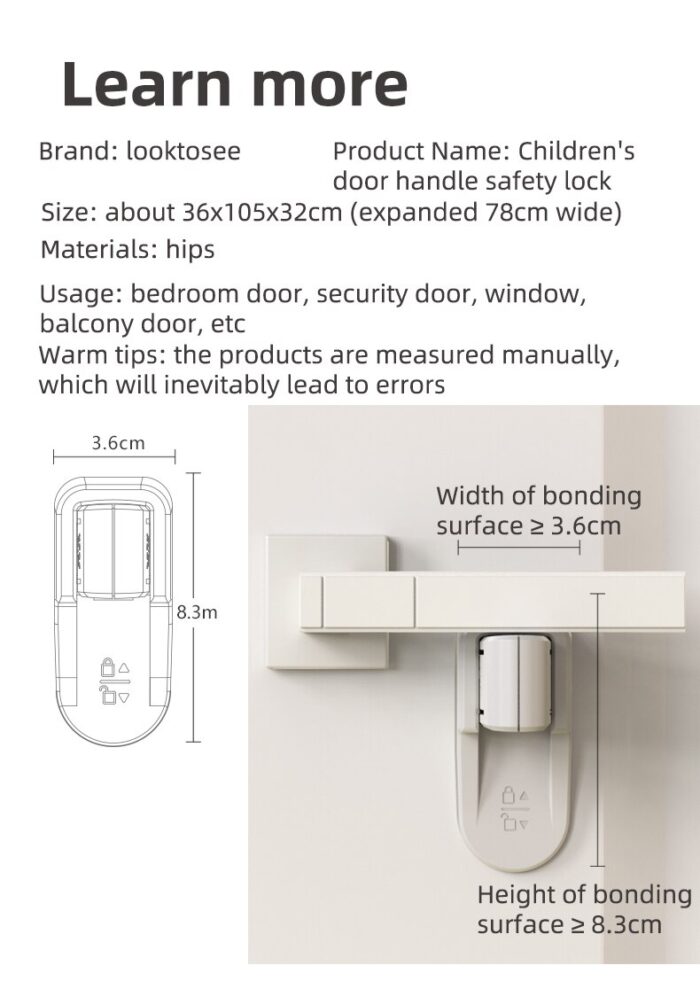 Learn more

Brand: looktosee

Product Name: Children's door handle safety lock

Size: about 36x105x32cm (expanded 78cm wide)

Materials: hips

Usage: bedroom door, security door, window, balcony door, etc

Warm tips: the products are measured manually, which will inevitably lead to errors

3.6cm

8.3m

Width of bonding surface ≥ 3.6cm

Height of bonding surface ≥ 8.3cm